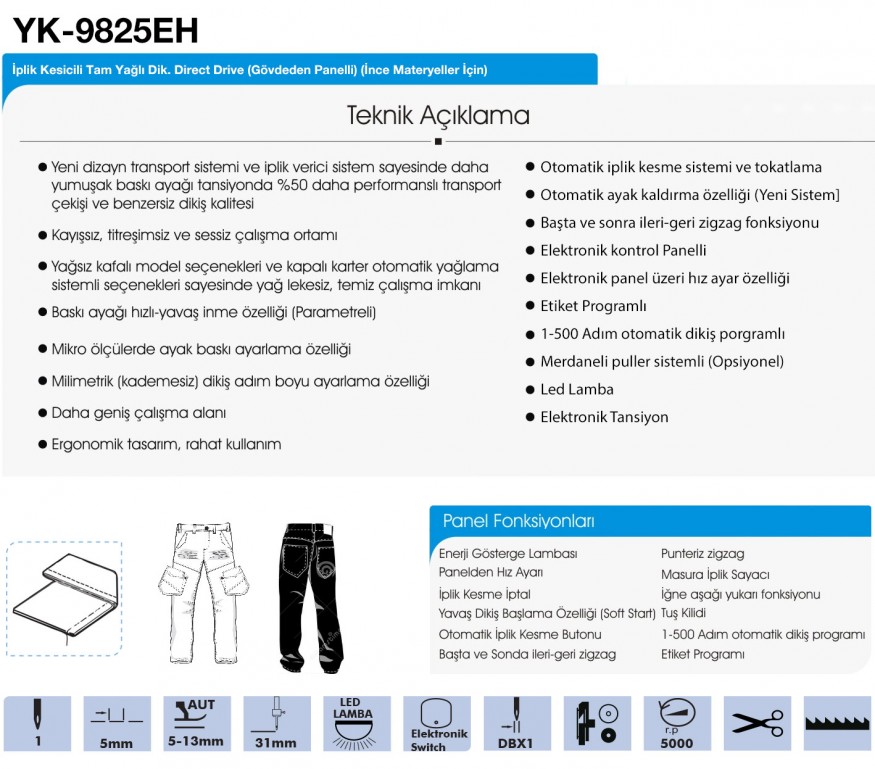 YK-9825EH

İplik Kesicili Tam Yağlı Dik. Direct Drive (Gövdeden Panelli) (İnce Materyeller İçin)

Teknik Açıklama

● Yeni dizayn transport sistemi ve iplik verici sistem sayesinde daha yumuşak baskı ayağı tansiyonda %50 daha performanslı transport çekişi ve benzersiz dikiş kalitesi

● Kayışsız, titreşimsiz ve sessiz çalışma ortamı

● Yağsız kafalı model seçenekleri ve kapalı karter otomatik yağlama sistemli seçenekleri sayesinde yağ lekesiz, temiz çalışma imkanı

● Baskı ayağı hızlı-yavaş inme özelliği (Parametreli)

● Mikro ölçülerde ayak baskı ayarlama özelliği

● Milimetrik (kademesiz) dikiş adım boyu ayarlama özelliği

● Daha geniş çalışma alanı

● Ergonomik tasarım, rahat kullanım

● Otomatik iplik kesme sistemi ve tokatlama

● Otomatik ayak kaldırma özelliği (Yeni Sistem]

● Başta ve sonra ileri-geri zigzag fonksiyonu

● Elektronik kontrol Panelli

● Elektronik panel üzeri hız ayar özelliği

● Etiket Programlı

● 1-500 Adım otomatik dikiş porgramlı

● Merdaneli puller sistemli (Opsiyonel)

● Led Lamba

● Elektronik Tansiyon

Panel Fonksiyonları

Enerji Gösterge Lambası
Panelden Hız Ayarı
İplik Kesme İptal
Yavaş Dikiş Başlama Özelliği (Soft Start)
Otomatik İplik Kesme Butonu
Başta ve Sonda ileri-geri zigzag

Punteriz zigzag
Masura İplik Sayacı
İğne aşağı yukarı fonksiyonu
Tuş Kilidi
1-500 Adım otomatik dikiş programı
Etiket Programı

1
5mm
AUT
5-13mm
31mm
LED LAMBA
Elektronik Switch
DBX1
r.p
5000